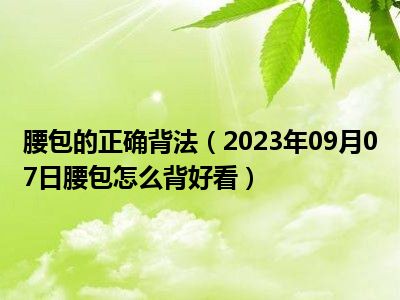 腰包的正确背法（2023年09月07日腰包怎么背好看）